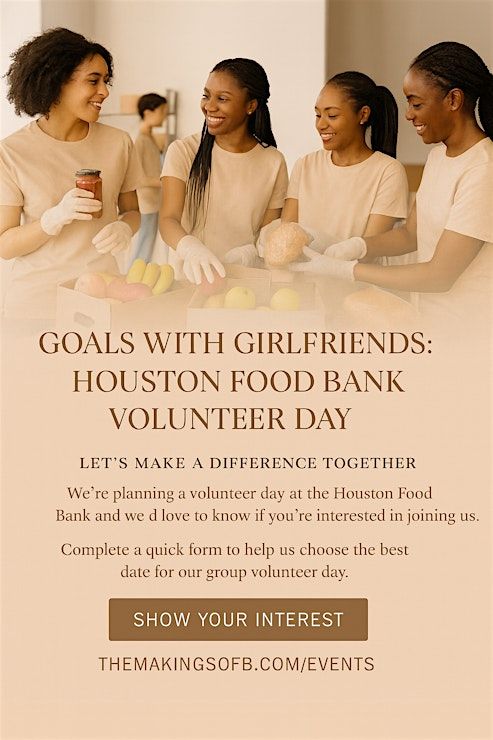 GOALS WITH GIRLFRIENDS: HOUSTON FOOD BANK VOLUNTEER DAY

LET'S MAKE A DIFFERENCE TOGETHER

We're planning a volunteer day at the Houston Food Bank and we d love to know if you're interested in joining us.

Complete a quick form to help us choose the best date for our group volunteer day.

SHOW YOUR INTEREST

THEMAKINGSOFB.COM/EVENTS